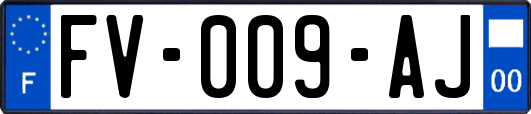 F
FV-009-AJ
00